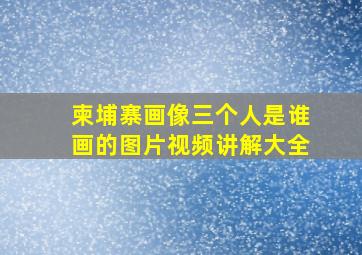 柬埔寨画像三个人是谁画的图片视频讲解大全